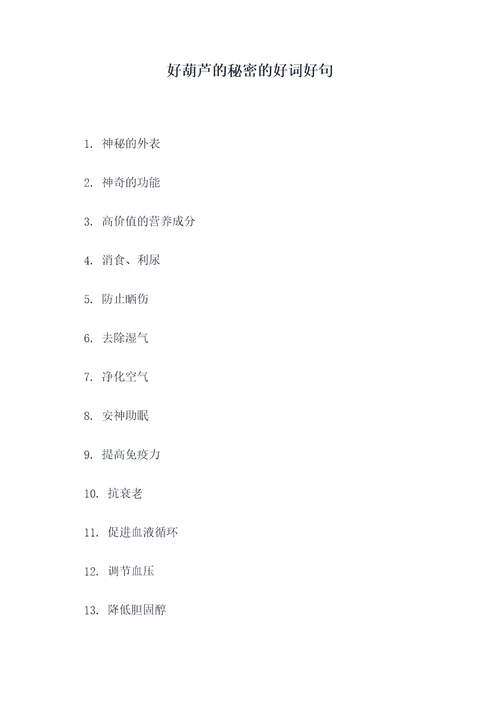 好葫芦的秘密的好词好句

1. 神秘的外表

2. 神奇的功能

3. 高价值的营养成分

4. 消食、利尿

5. 防止晒伤

6. 去除湿气

7. 净化空气

8. 安神助眠

9. 提高免疫力

10. 抗衰老

11. 促进血液循环

12. 调节血压

13. 降低胆固醇